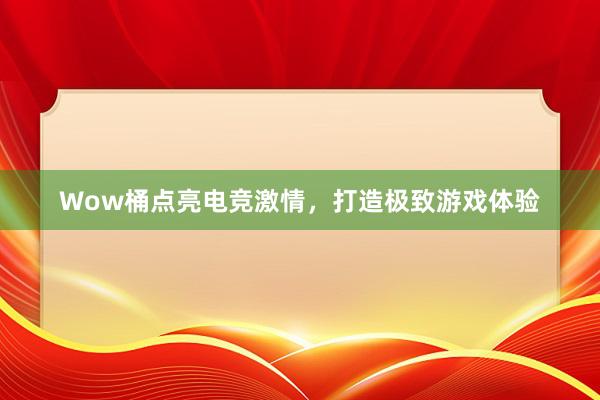 Wow桶点亮电竞激情，打造极致游戏体验